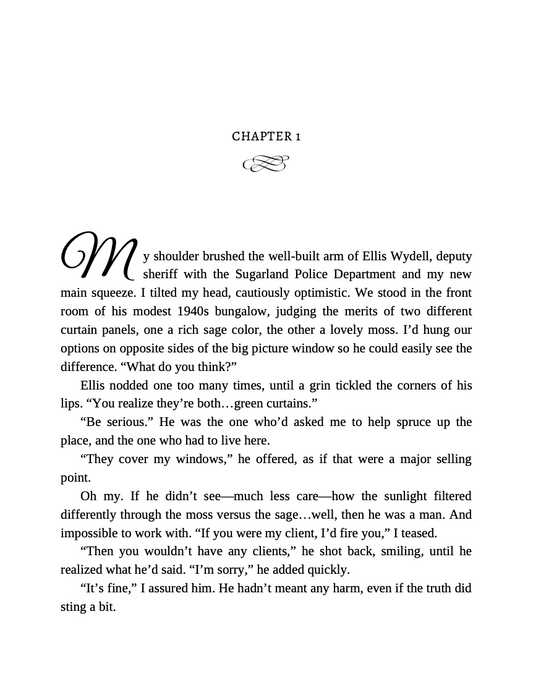 CHAPTER 1

My shoulder brushed the well-built arm of Ellis Wydell, deputy sheriff with the Sugarland Police Department and my new main squeeze. I tilted my head, cautiously optimistic. We stood in the front room of his modest 1940s bungalow, judging the merits of two different curtain panels, one a rich sage color, the other a lovely moss. I'd hung our options on opposite sides of the big picture window so he could easily see the difference. "What do you think?"

Ellis nodded one too many times, until a grin tickled the corners of his lips. "You realize they're both…green curtains."

"Be serious." He was the one who'd asked me to help spruce up the place, and the one who had to live here.

"They cover my windows," he offered, as if that were a major selling point.

Oh my. If he didn't see—much less care—how the sunlight filtered differently through the moss versus the sage…well, then he was a man. And impossible to work with. "If you were my client, I'd fire you," I teased.

"Then you wouldn't have any clients," he shot back, smiling, until he realized what he'd said. "I'm sorry," he added quickly.

"It's fine," I assured him. He hadn't meant any harm, even if the truth did sting a bit.